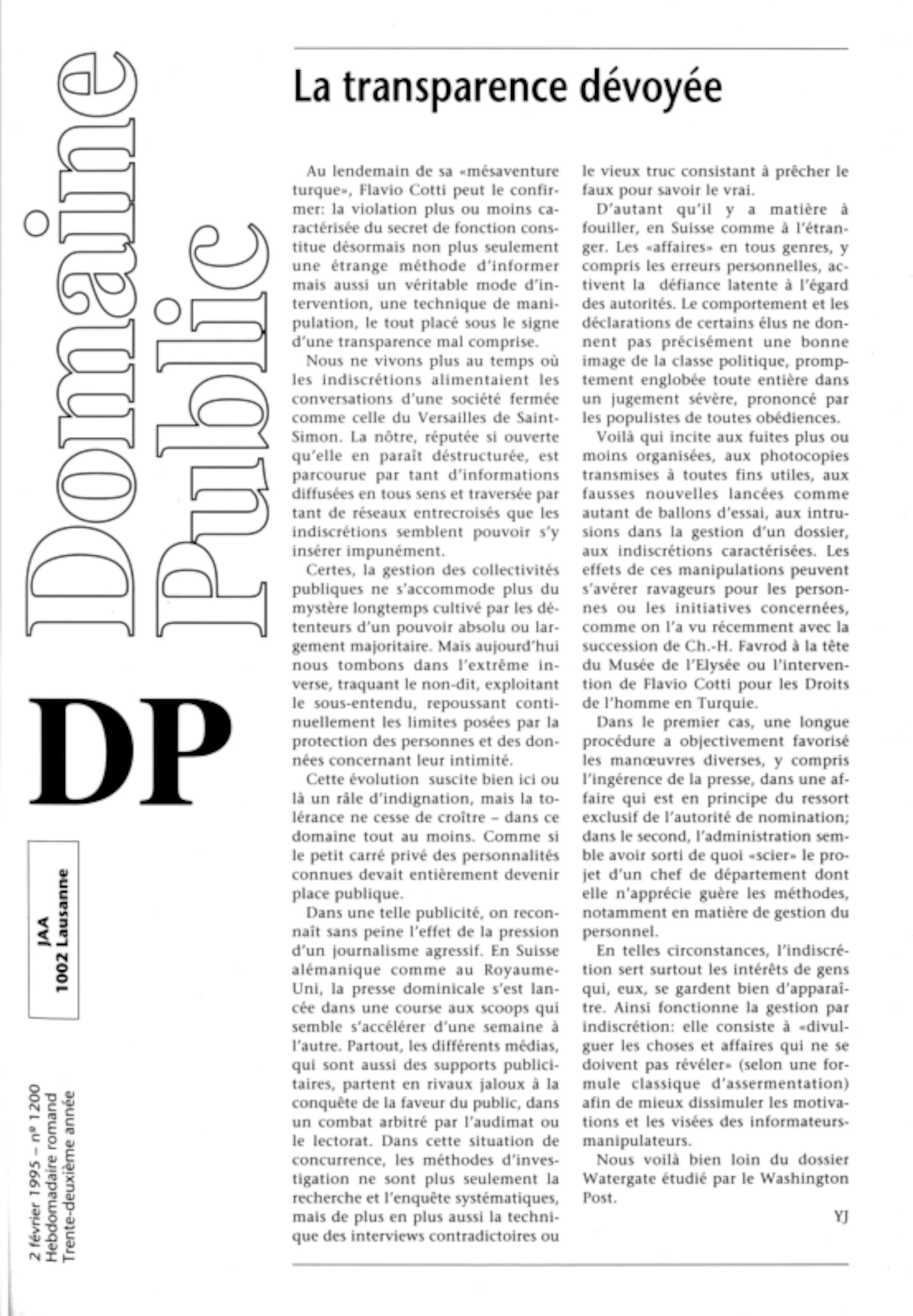 Domaine Public

DP

JAA
1002 Lausanne

2 février 1995 – nº 1200
Hebdomadaire romand
Trente-deuxième année

La transparence dévoyée

Au lendemain de sa «mésaventure turque», Flavio Cotti peut le confirmer: la violation plus ou moins caractérisée du secret de fonction constitue désormais non plus seulement une étrange méthode d'informer mais aussi un véritable mode d'intervention, une technique de manipulation, le tout placé sous le signe d'une transparence mal comprise.

Nous ne vivons plus au temps où les indiscrétions alimentaient les conversations d'une société fermée comme celle du Versailles de Saint-Simon. La nôtre, réputée si ouverte qu'elle en paraît déstructurée, est parcourue par tant d'informations diffusées en tous sens et traversée par tant de réseaux entrecroisés que les indiscrétions semblent pouvoir s'y insérer impunément.

Certes, la gestion des collectivités publiques ne s'accommode plus du mystère longtemps cultivé par les détenteurs d'un pouvoir absolu ou largement majoritaire. Mais aujourd'hui nous tombons dans l'extrême inverse, traquant le non-dit, exploitant le sous-entendu, repoussant continuellement les limites posées par la protection des personnes et des données concernant leur intimité.

Cette évolution suscite bien ici ou là un râle d'indignation, mais la tolérance ne cesse de croître – dans ce domaine tout au moins. Comme si le petit carré privé des personnalités connues devait entièrement devenir place publique.

Dans une telle publicité, on reconnaît sans peine l'effet de la pression d'un journalisme agressif. En Suisse alémanique comme au Royaume-Uni, la presse dominicale s'est lancée dans une course aux scoops qui semble s'accélérer d'une semaine à l'autre. Partout, les différents médias, qui sont aussi des supports publicitaires, partent en rivaux jaloux à la conquête de la faveur du public, dans un combat arbitré par l'audimat ou le lectorat. Dans cette situation de concurrence, les méthodes d'investigation ne sont plus seulement la recherche et l'enquête systématiques, mais de plus en plus aussi la technique des interviews contradictoires ou le vieux truc consistant à prêcher le faux pour savoir le vrai.

D'autant qu'il y a matière à fouiller, en Suisse comme à l'étranger. Les «affaires» en tous genres, y compris les erreurs personnelles, activent la défiance latente à l'égard des autorités. Le comportement et les déclarations de certains élus ne donnent pas précisément une bonne image de la classe politique, promptement englobée toute entière dans un jugement sévère, prononcé par les populistes de toutes obédiences.

Voilà qui incite aux fuites plus ou moins organisées, aux photocopies transmises à toutes fins utiles, aux fausses nouvelles lancées comme autant de ballons d'essai, aux intrusions dans la gestion d'un dossier, aux indiscrétions caractérisées. Les effets de ces manipulations peuvent s'avérer ravageurs pour les personnes ou les initiatives concernées, comme on l'a vu récemment avec la succession de Ch.-H. Favrod à la tête du Musée de l'Elysée ou l'intervention de Flavio Cotti pour les Droits de l'homme en Turquie.

Dans le premier cas, une longue procédure a objectivement favorisé les manœuvres diverses, y compris l'ingérence de la presse, dans une affaire qui est en principe du ressort exclusif de l'autorité de nomination; dans le second, l'administration semble avoir sorti de quoi «scier» le projet d'un chef de département dont elle n'apprécie guère les méthodes, notamment en matière de gestion du personnel.

En telles circonstances, l'indiscrétion sert surtout les intérêts de gens qui, eux, se gardent bien d'apparaître. Ainsi fonctionne la gestion par indiscrétion: elle consiste à «divulguer les choses et affaires qui ne se doivent pas révéler» (selon une formule classique d'assermentation) afin de mieux dissimuler les motivations et les visées des informateurs-manipulateurs.

Nous voilà bien loin du dossier Watergate étudié par le Washington Post.

YJ